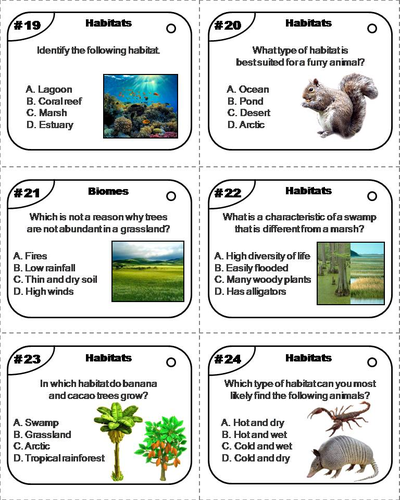 #19 Habitats

Identify the following habitat.

A. Lagoon
B. Coral reef
C. Marsh
D. Estuary

#20 Habitats

What type of habitat is best suited for a furry animal?

A. Ocean
B. Pond
C. Desert
D. Arctic

#21 Biomes

Which is not a reason why trees are not abundant in a grassland?

A. Fires
B. Low rainfall
C. Thin and dry soil
D. High winds

#22 Habitats

What is a characteristic of a swamp that is different from a marsh?

A. High diversity of life
B. Easily flooded
C. Many woody plants
D. Has alligators

#23 Habitats

In which habitat do banana and cacao trees grow?

A. Swamp
B. Grassland
C. Arctic
D. Tropical rainforest

#24 Habitats

Which type of habitat can you most likely find the following animals?

A. Hot and dry
B. Hot and wet
C. Cold and wet
D. Cold and dry